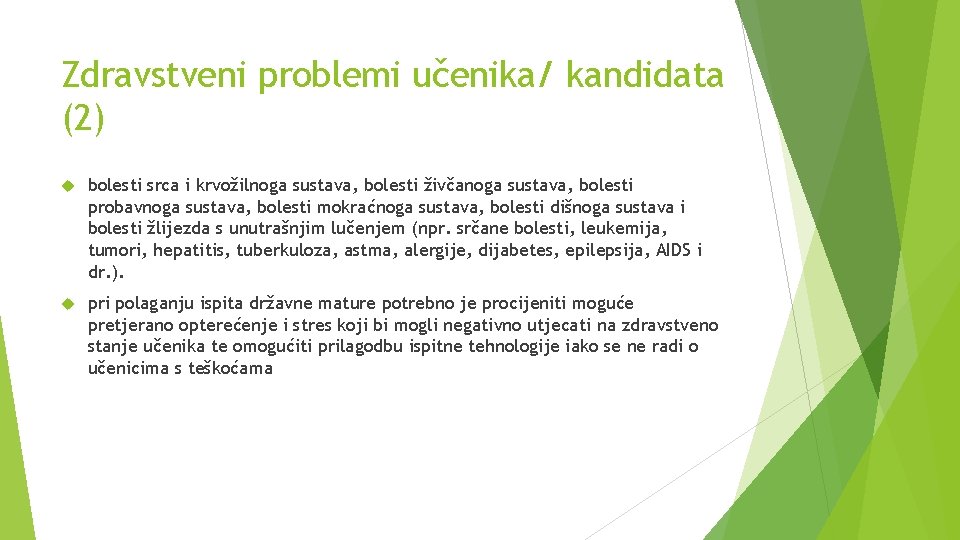 Zdravstveni problemi učenika/ kandidata (2)

bolesti srca i krvožilnoga sustava, bolesti živčanoga sustava, bolesti probavnoga sustava, bolesti mokraćnoga sustava, bolesti dišnoga sustava i bolesti žlijezda s unutrašnjim lučenjem (npr. srčane bolesti, leukemija, tumori, hepatitis, tuberkuloza, astma, alergije, dijabetes, epilepsija, AIDS i dr.).

pri polaganju ispita državne mature potrebno je procijeniti moguće pretjerano opterećenje i stres koji bi mogli negativno utjecati na zdravstveno stanje učenika te omogućiti prilagodbu ispitne tehnologije iako se ne radi o učenicima s teškoćama